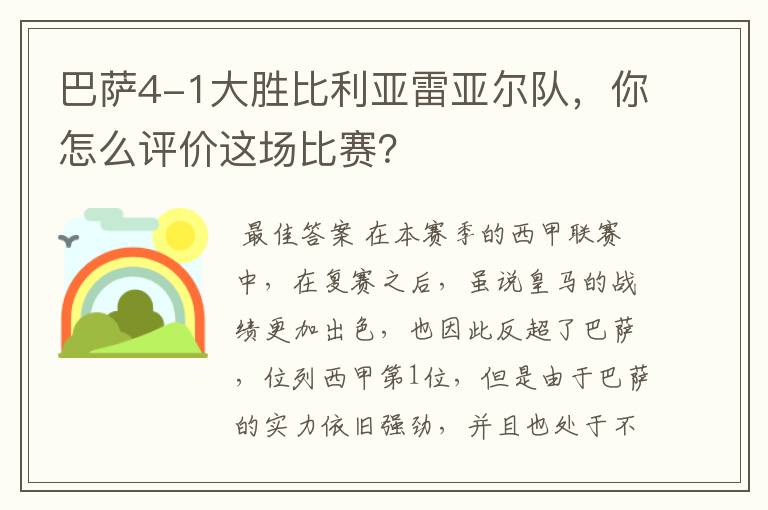 巴萨4-1大胜比利亚雷亚尔队，你怎么评价这场比赛?

最佳答案 在本赛季的西甲联赛中，在复赛之后，虽说皇马的战绩更加出色，也因此反超了巴萨，位列西甲第1位，但是由于巴萨的实力依旧强劲，并且也处于不